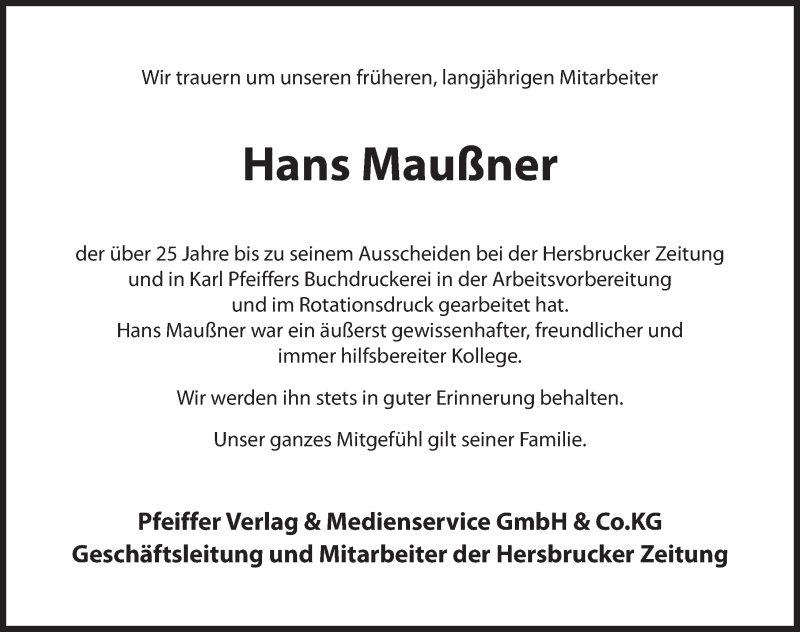 Wir trauern um unseren früheren, langjährigen Mitarbeiter

Hans Maußner

der über 25 Jahre bis zu seinem Ausscheiden bei der Hersbrucker Zeitung und in Karl Pfeiffers Buchdruckerei in der Arbeitsvorbereitung und im Rotationsdruck gearbeitet hat.
Hans Maußner war ein äußerst gewissenhafter, freundlicher und immer hilfsbereiter Kollege.

Wir werden ihn stets in guter Erinnerung behalten.

Unser ganzes Mitgefühl gilt seiner Familie.

Pfeiffer Verlag & Medienservice GmbH & Co.KG
Geschäftsleitung und Mitarbeiter der Hersbrucker Zeitung